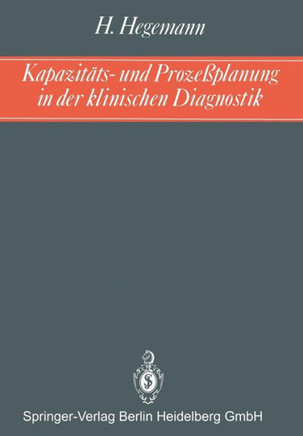 H. Hegemann

Kapazitäts- und Prozeßplanung in der klinischen Diagnostik

Springer-Verlag Berlin Heidelberg GmbH